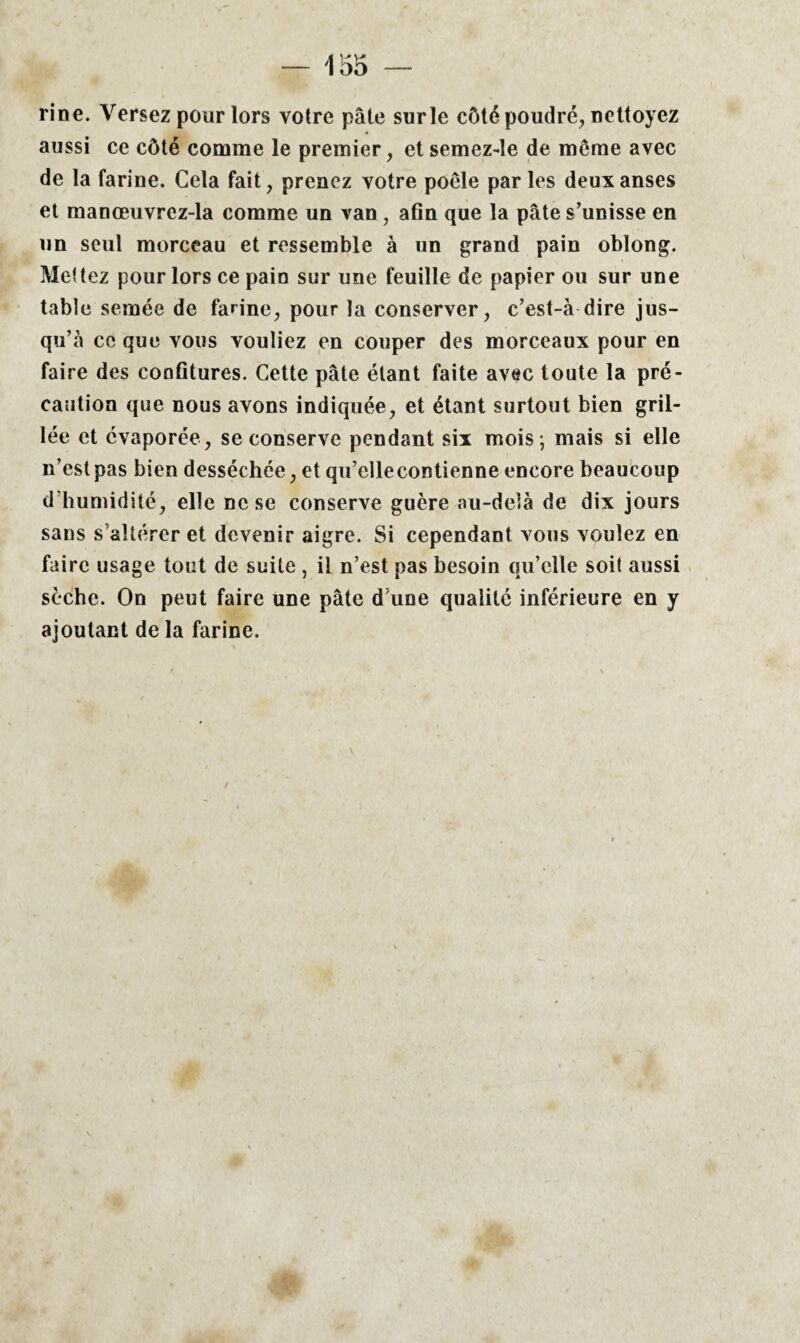 — 155 —

rine. Versez pour lors votre pâte sur le côté poudré, nettoyez aussi ce côté comme le premier, et semez-le de même avec de la farine. Cela fait, prenez votre poêle par les deux anses et manœuvrez-la comme un van, afin que la pâte s'unisse en un seul morceau et ressemble à un grand pain oblong. Mettez pour lors ce pain sur une feuille de papier ou sur une table semée de farine, pour la conserver, c'est-à-dire jusqu'à ce que vous vouliez en couper des morceaux pour en faire des confitures. Cette pâte étant faite avec toute la précaution que nous avons indiquée, et étant surtout bien grillée et évaporée, se conserve pendant six mois; mais si elle n'est pas bien desséchée, et qu'elle contienne encore beaucoup d'humidité, elle ne se conserve guère au-delà de dix jours sans s'altérer et devenir aigre. Si cependant vous voulez en faire usage tout de suite, il n'est pas besoin qu'elle soit aussi sèche. On peut faire une pâte d'une qualité inférieure en y ajoutant de la farine.